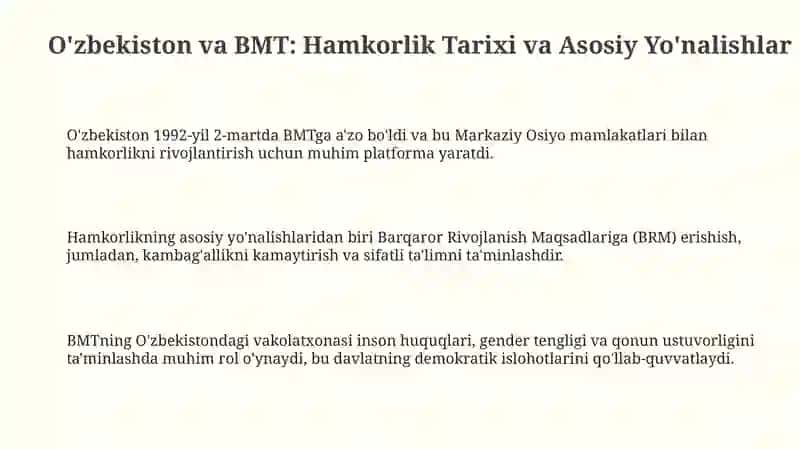 O'zbekiston va BMT: Hamkorlik Tarixi va Asosiy Yo'nalishlar

O'zbekiston 1992-yil 2-martda BMTga a'zo bo'ldi va bu Markaziy Osiyo mamlakatlari bilan hamkorlikni rivojlantirish uchun muhim platforma yaratdi.

Hamkorlikning asosiy yo'nalishlaridan biri Barqaror Rivojlanish Maqsadlariga (BRM) erishish, jumladan, kambag'allikni kamaytirish va sifatli ta'limni ta'minlashdir.

BMTning O'zbekistondagi vakolatxonasi inson huquqlari, gender tengligi va qonun ustuvorligini ta'minlashda muhim rol o'ynaydi, bu davlatning demokratik islohotlarini qo'llab-quvvatlaydi.